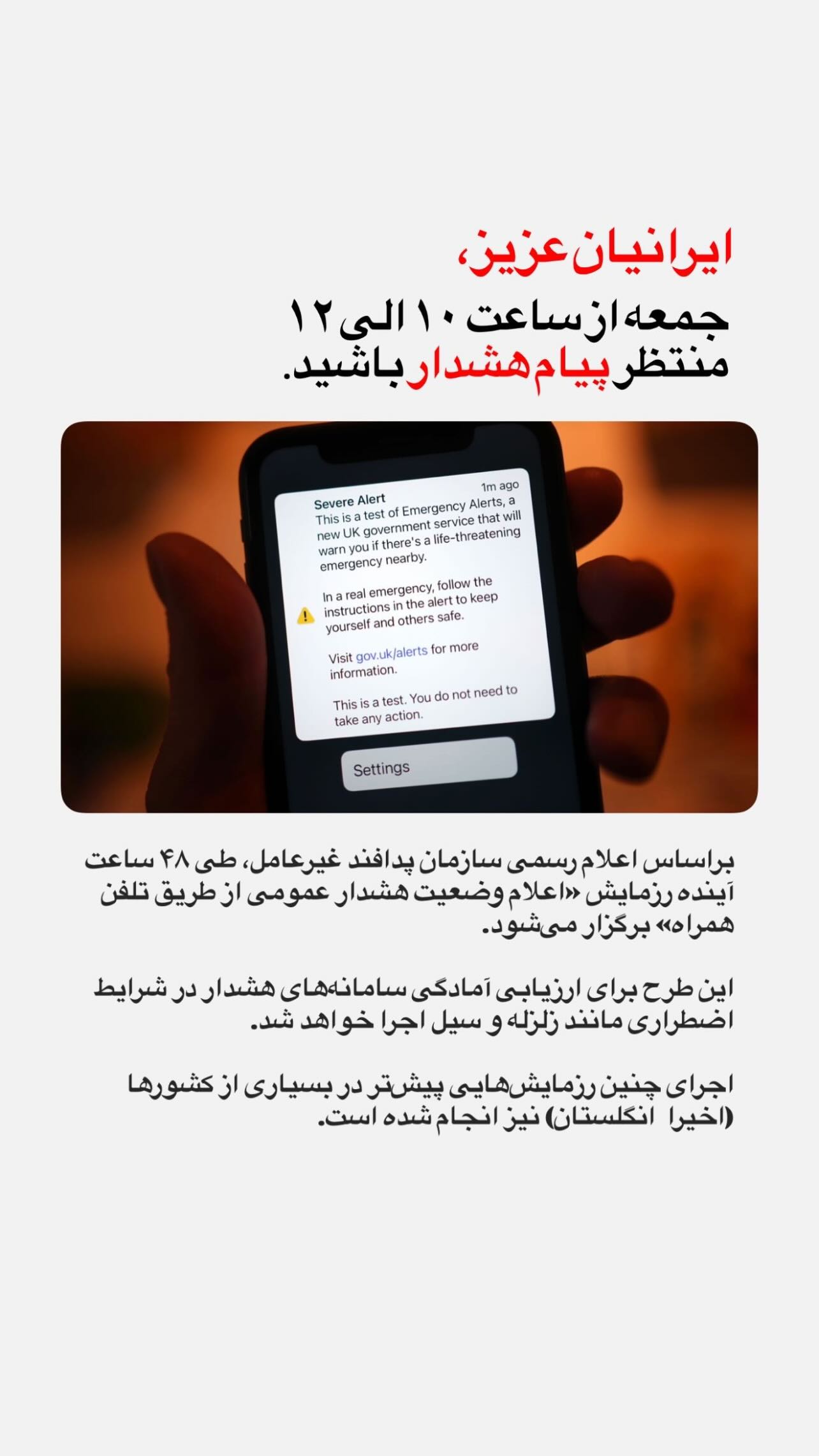 ایرانیان عزیز،
جمعه از ساعت ۱۰ الی ۱۲
منتظر پیام هشدار باشید.

Severe Alert
1m ago
This is a test of Emergency Alerts, a new UK government service that will warn you if there's a life-threatening emergency nearby.

In a real emergency, follow the instructions in the alert to keep yourself and others safe.

Visit gov.uk/alerts for more information.

This is a test. You do not need to take any action.

Settings

براساس اعلام رسمی سازمان پدافند غیرعامل، طی ۴۸ ساعت آینده رزمایش «اعلام وضعیت هشدار عمومی از طریق تلفن همراه» برگزار می‌شود.

این طرح برای ارزیابی آمادگی سامانه‌های هشدار در شرایط اضطراری مانند زلزله و سیل اجرا خواهد شد.

اجرای چنین رزمایش‌هایی پیش‌تر در بسیاری از کشورها (اخیرا انگلستان) نیز انجام شده است.